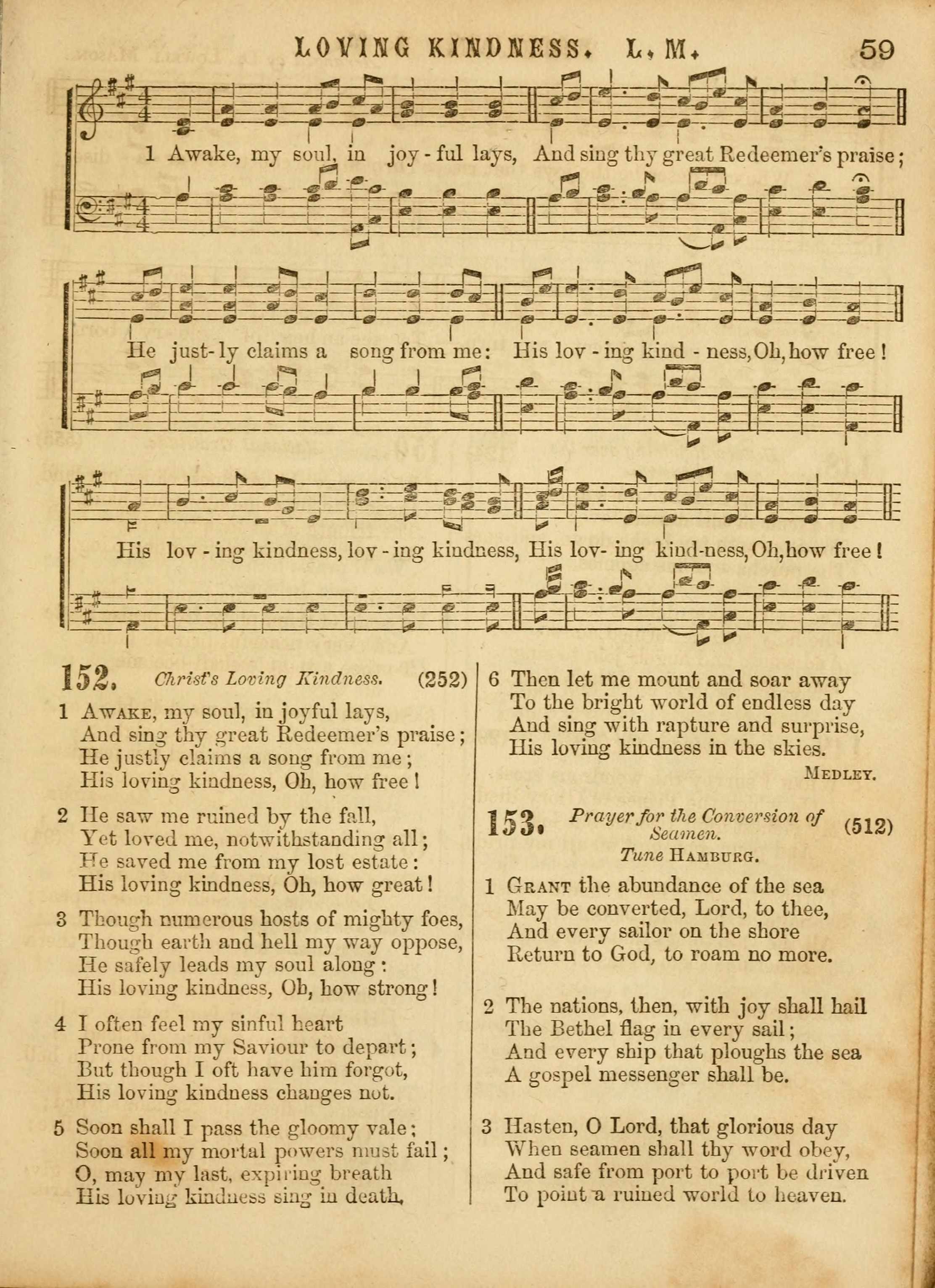 LOVING KINDNESS. L. M. 59

1 Awake, my soul, in joy - ful lays, And sing thy great Redeemer's praise;

He just-ly claims a song from me: His lov - ing kind - ness, Oh, how free!

His lov - ing kindness, lov - ing kindness, His lov- ing kind-ness, Oh, how free!

152. Christ's Loving Kindness. (252)

1 Awake, my soul, in joyful lays,
And sing thy great Redeemer's praise;
He justly claims a song from me;
His loving kindness, Oh, how free!

2 He saw me ruined by the fall,
Yet loved me, notwithstanding all;
He saved me from my lost estate:
His loving kindness, Oh, how great!

3 Though numerous hosts of mighty foes,
Though earth and hell my way oppose,
He safely leads my soul along:
His loving kindness, Oh, how strong!

4 I often feel my sinful heart
Prone from my Saviour to depart;
But though I oft have him forgot,
His loving kindness changes not.

5 Soon shall I pass the gloomy vale;
Soon all my mortal powers must fail;
O, may my last, expiring breath
His loving kindness sing in death.

6 Then let me mount and soar away
To the bright world of endless day
And sing with rapture and surprise,
His loving kindness in the skies.

Medley.

153. Prayer for the Conversion of Seamen. (512)
Tune Hamburg.

1 Grant the abundance of the sea
May be converted, Lord, to thee,
And every sailor on the shore
Return to God, to roam no more.

2 The nations, then, with joy shall hail
The Bethel flag in every sail;
And every ship that ploughs the sea
A gospel messenger shall be.

3 Hasten, O Lord, that glorious day
When seamen shall thy word obey,
And safe from port to port be driven
To point a ruined world to heaven.